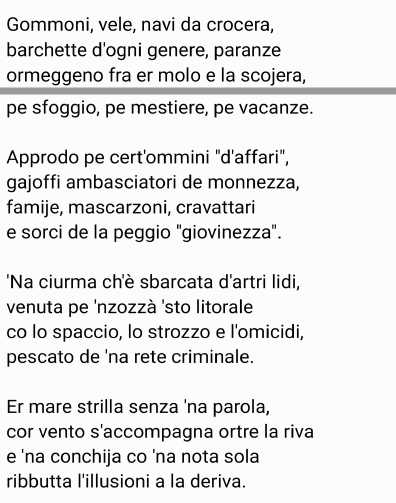 Gommoni, vele, navi da crocera,
barchette d'ogni genere, paranze
ormeggeno fra er molo e la scojera,
pe sfoggio, pe mestiere, pe vacanze.

Approdo pe cert'ommini "d'affari",
gajoffi ambasciatori de monnezza,
famije, mascarzoni, cravattari
e sorci de la peggio "giovinezza".

'Na ciurma ch'è sbarcata d'artri lidi,
venuta pe 'nzozzà 'sto litorale
co lo spaccio, lo strozzo e l'omicidi,
pescato de 'na rete criminale.

Er mare strilla senza 'na parola,
cor vento s'accompagna ortre la riva
e 'na conchija co 'na nota sola
ribbutta l'illusioni a la deriva.